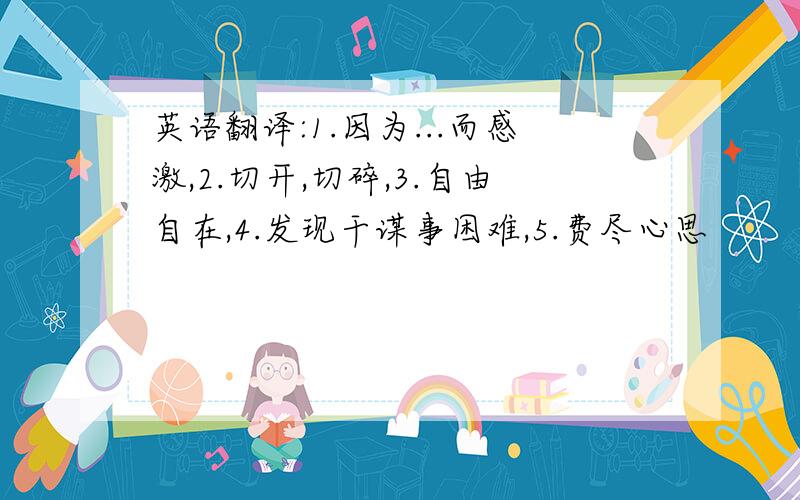 英语翻译:1.因为...而感激,2.切开,切碎,3.自由自在,4.发现干谋事困难,5.费尽心思